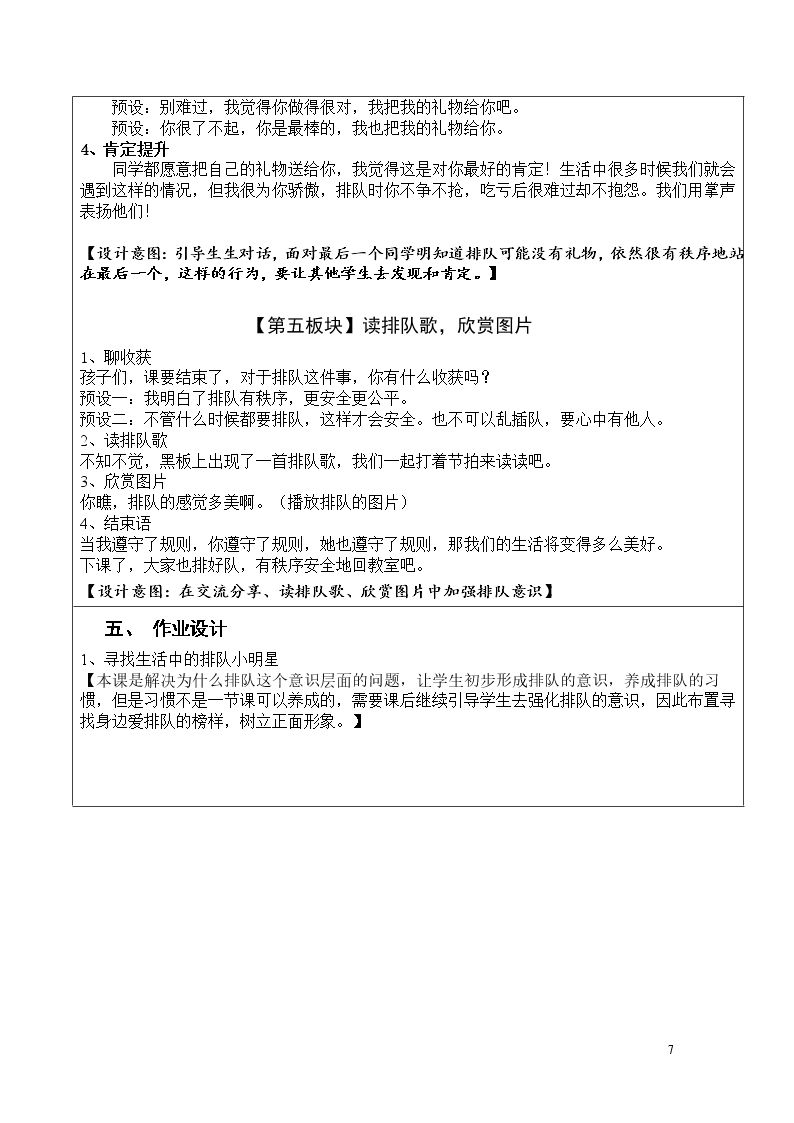 预设：别难过，我觉得你做得很对，我把我的礼物给你吧。

预设：你很了不起，你是最棒的，我也把我的礼物给你。

4、肯定提升

同学都愿意把自己的礼物送给你，我觉得这是对你最好的肯定！生活中很多时候我们就会遇到这样的情况，但我很为你骄傲，排队时你不争不抢，吃亏后很难过却不抱怨。我们用掌声表扬他们！

【设计意图：引导生生对话，面对最后一个同学明知道排队可能没有礼物，依然很有秩序地站在最后一个，这样的行为，要让其他学生去发现和肯定。】

【第五板块】读排队歌，欣赏图片

1、聊收获

孩子们，课要结束了，对于排队这件事，你有什么收获吗？

预设一：我明白了排队有秩序，更安全更公平。

预设二：不管什么时候都要排队，这样才会安全。也不可以乱插队，要心中有他人。

2、读排队歌

不知不觉，黑板上出现了一首排队歌，我们一起打着节拍来读读吧。

3、欣赏图片

你瞧，排队的感觉多美啊。（播放排队的图片）

4、结束语

当我遵守了规则，你遵守了规则，她也遵守了规则，那我们的生活将变得多么美好。

下课了，大家也排好队，有秩序安全地回教室吧。

【设计意图：在交流分享、读排队歌、欣赏图片中加强排队意识】

五、 作业设计

1、寻找生活中的排队小明星

【本课是解决为什么排队这个意识层面的问题，让学生初步形成排队的意识，养成排队的习惯，但是习惯不是一节课可以养成的，需要课后继续引导学生去强化排队的意识，因此布置寻找身边爱排队的榜样，树立正面形象。】

7